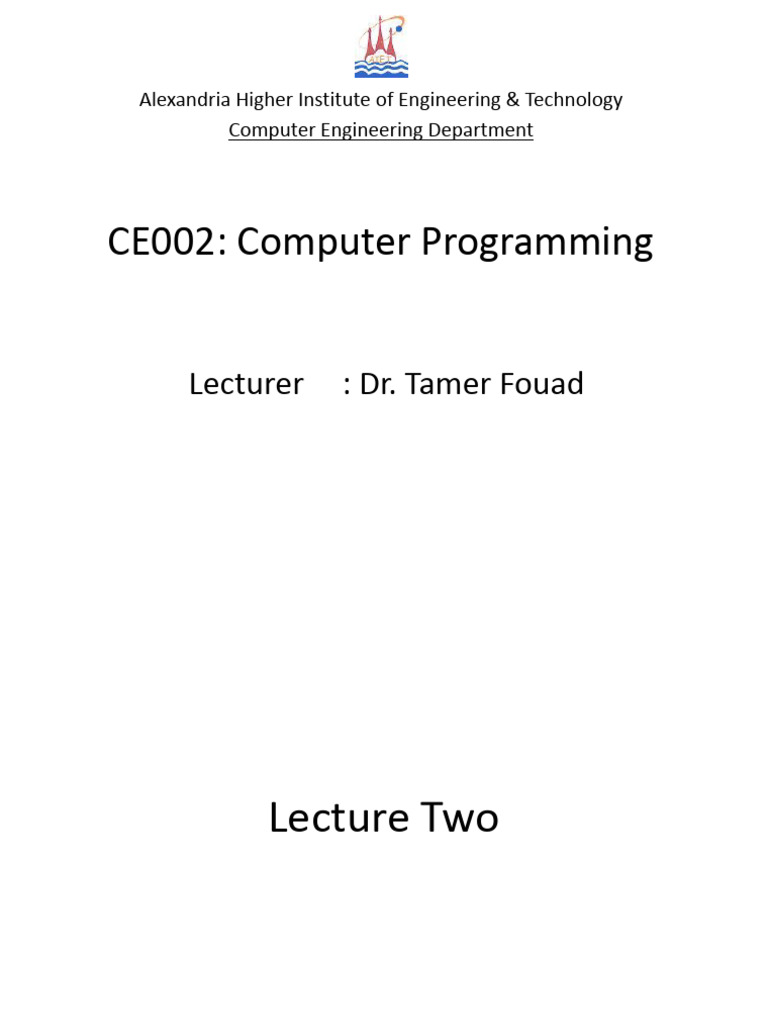 Alexandria Higher Institute of Engineering & Technology
Computer Engineering Department

CE002: Computer Programming

Lecturer : Dr. Tamer Fouad

Lecture Two